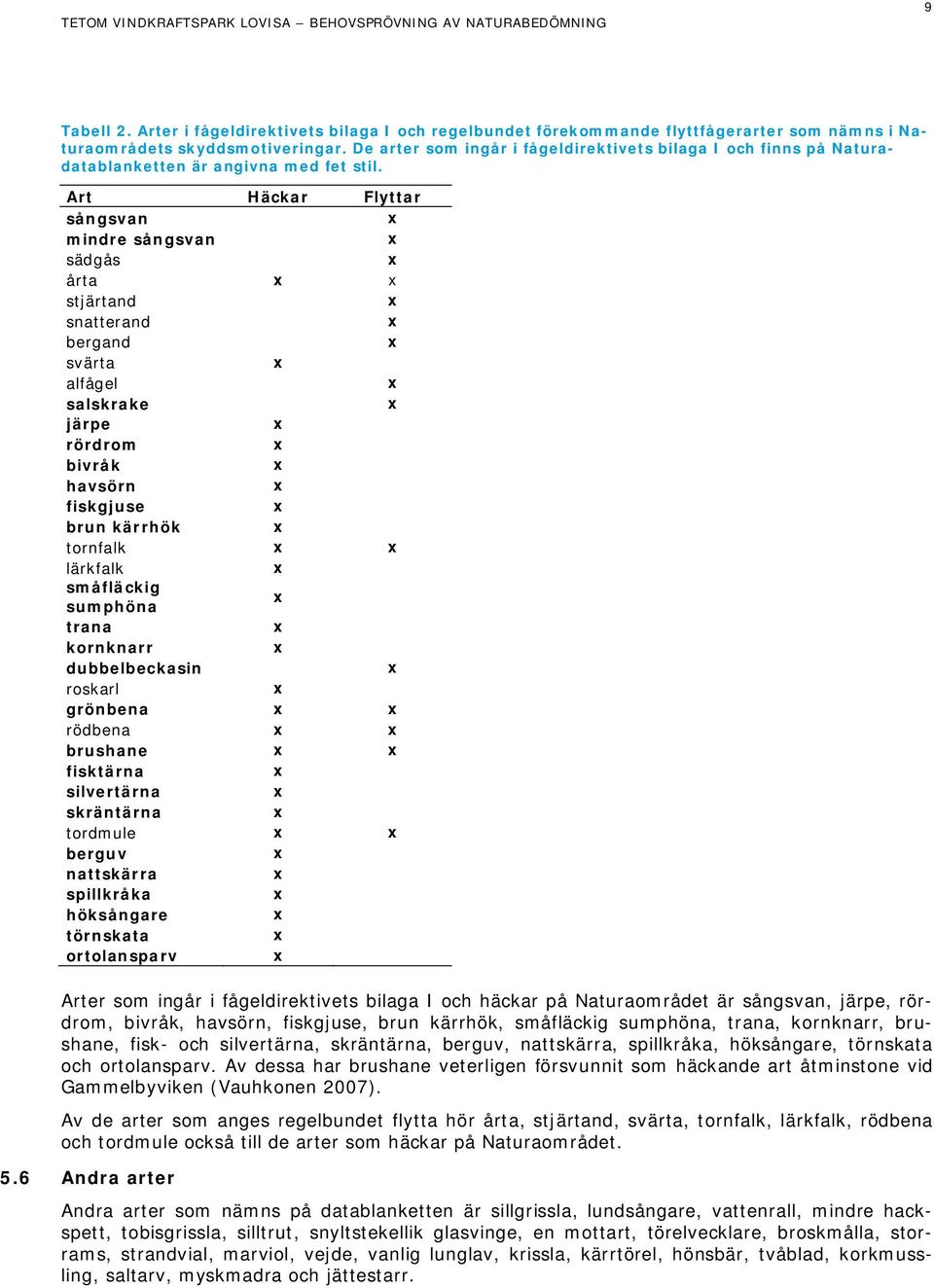 9

TETOM VINDKRAFTSPARK LOVISA – BEHOVSPRÖVNING AV NATURABEDÖMNING

Tabell 2. Arter i fågeldirektivets bilaga I och regelbundet förekommande flyttfågerarter som nämns i Naturaområdets skyddsmotiveringar. De arter som ingår i fågeldirektivets bilaga I och finns på Naturadatablanketten är angivna med fet stil.

| Art | Häckar | Flyttar |
|---|---|---|
| sångsvan | | x |
| mindre sångsvan | | x |
| sädgås | | x |
| årta | x | x |
| stjärtand | | x |
| snatterand | | x |
| bergand | | x |
| svärta | x | |
| alfågel | | x |
| salskrake | | x |
| järpe | x | |
| rördrom | x | |
| bivråk | x | |
| havsörn | x | |
| fiskgjuse | x | |
| brun kärrhök | x | |
| tornfalk | x | x |
| lärkfalk | x | |
| småfläckig sumphöna | x | |
| trana | x | |
| kornknarr | x | |
| dubbelbeckasin | | x |
| roskarl | x | |
| grönbena | x | x |
| rödbena | x | x |
| brushane | x | x |
| fisktärna | x | |
| silvertärna | x | |
| skräntärna | x | |
| tordmule | x | x |
| berguv | x | |
| nattskärra | x | |
| spillkråka | x | |
| höksångare | x | |
| törnskata | x | |
| ortolansparv | x | |

Arter som ingår i fågeldirektivets bilaga I och häckar på Naturaområdet är sångsvan, järpe, rördrom, bivråk, havsörn, fiskgjuse, brun kärrhök, småfläckig sumphöna, trana, kornknarr, brushane, fisk- och silvertärna, skräntärna, berguv, nattskärra, spillkråka, höksångare, törnskata och ortolansparv. Av dessa har brushane veterligen försvunnit som häckande art åtminstone vid Gammelbyviken (Vauhkonen 2007).

Av de arter som anges regelbundet flytta hör årta, stjärtand, svärta, tornfalk, lärkfalk, rödbena och tordmule också till de arter som häckar på Naturaområdet.

5.6 Andra arter

Andra arter som nämns på datablanketten är sillgrissla, lundsångare, vattenrall, mindre hackspett, tobisgrissla, silltrut, snyltstekellik glasvinge, en mottart, törelvecklare, broskmålla, storrams, strandvial, marviol, vejde, vanlig lunglav, krissla, kärrtörel, hönsbär, tvåblad, korkmussling, saltarv, myskmadra och jättestarr.